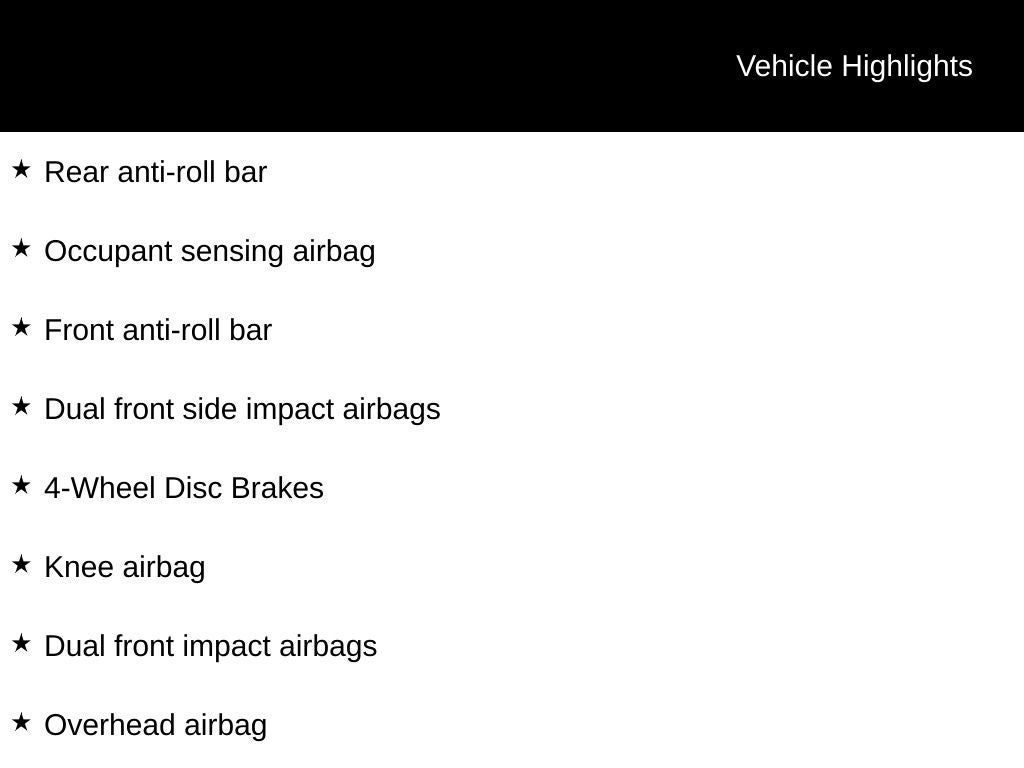 Vehicle Highlights

★ Rear anti-roll bar

★ Occupant sensing airbag

★ Front anti-roll bar

★ Dual front side impact airbags

★ 4-Wheel Disc Brakes

★ Knee airbag

★ Dual front impact airbags

★ Overhead airbag